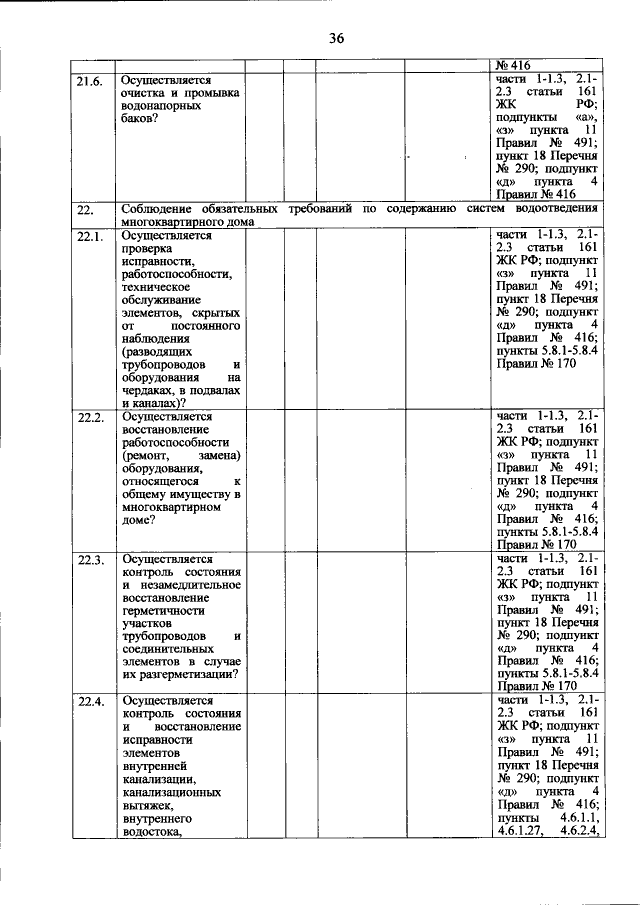 36

| | | | | | | |
|---|---|---|---|---|---|---|
| | | | | | | № 416 |
| 21.6. | Осуществляется очистка и промывка водонапорных баков? | | | | | части 1-1.3, 2.1-2.3 статьи 161 ЖК РФ; подпункты «а», «з» пункта 11 Правил № 491; пункт 18 Перечня № 290; подпункт «д» пункта 4 Правил № 416 |
| 22. | Соблюдение обязательных требований по содержанию систем водоотведения многоквартирного дома | | | | | |
| 22.1. | Осуществляется проверка исправности, работоспособности, техническое обслуживание элементов, скрытых от постоянного наблюдения (разводящих трубопроводов и оборудования на чердаках, в подвалах и каналах)? | | | | | части 1-1.3, 2.1-2.3 статьи 161 ЖК РФ; подпункт «з» пункта 11 Правил № 491; пункт 18 Перечня № 290; подпункт «д» пункта 4 Правил № 416; пункты 5.8.1-5.8.4 Правил № 170 |
| 22.2. | Осуществляется восстановление работоспособности (ремонт, замена) оборудования, относящегося к общему имуществу в многоквартирном доме? | | | | | части 1-1.3, 2.1-2.3 статьи 161 ЖК РФ; подпункт «з» пункта 11 Правил № 491; пункт 18 Перечня № 290; подпункт «д» пункта 4 Правил № 416; пункты 5.8.1-5.8.4 Правил № 170 |
| 22.3. | Осуществляется контроль состояния и незамедлительное восстановление герметичности участков трубопроводов и соединительных элементов в случае их разгерметизации? | | | | | части 1-1.3, 2.1-2.3 статьи 161 ЖК РФ; подпункт «з» пункта 11 Правил № 491; пункт 18 Перечня № 290; подпункт «д» пункта 4 Правил № 416; пункты 5.8.1-5.8.4 Правил № 170 |
| 22.4. | Осуществляется контроль состояния и восстановление исправности элементов внутренней канализации, канализационных вытяжек, внутреннего водостока, | | | | | части 1-1.3, 2.1-2.3 статьи 161 ЖК РФ; подпункт «з» пункта 11 Правил № 491; пункт 18 Перечня № 290; подпункт «д» пункта 4 Правил № 416; пункты 4.6.1.1, 4.6.1.27, 4.6.2.4, |